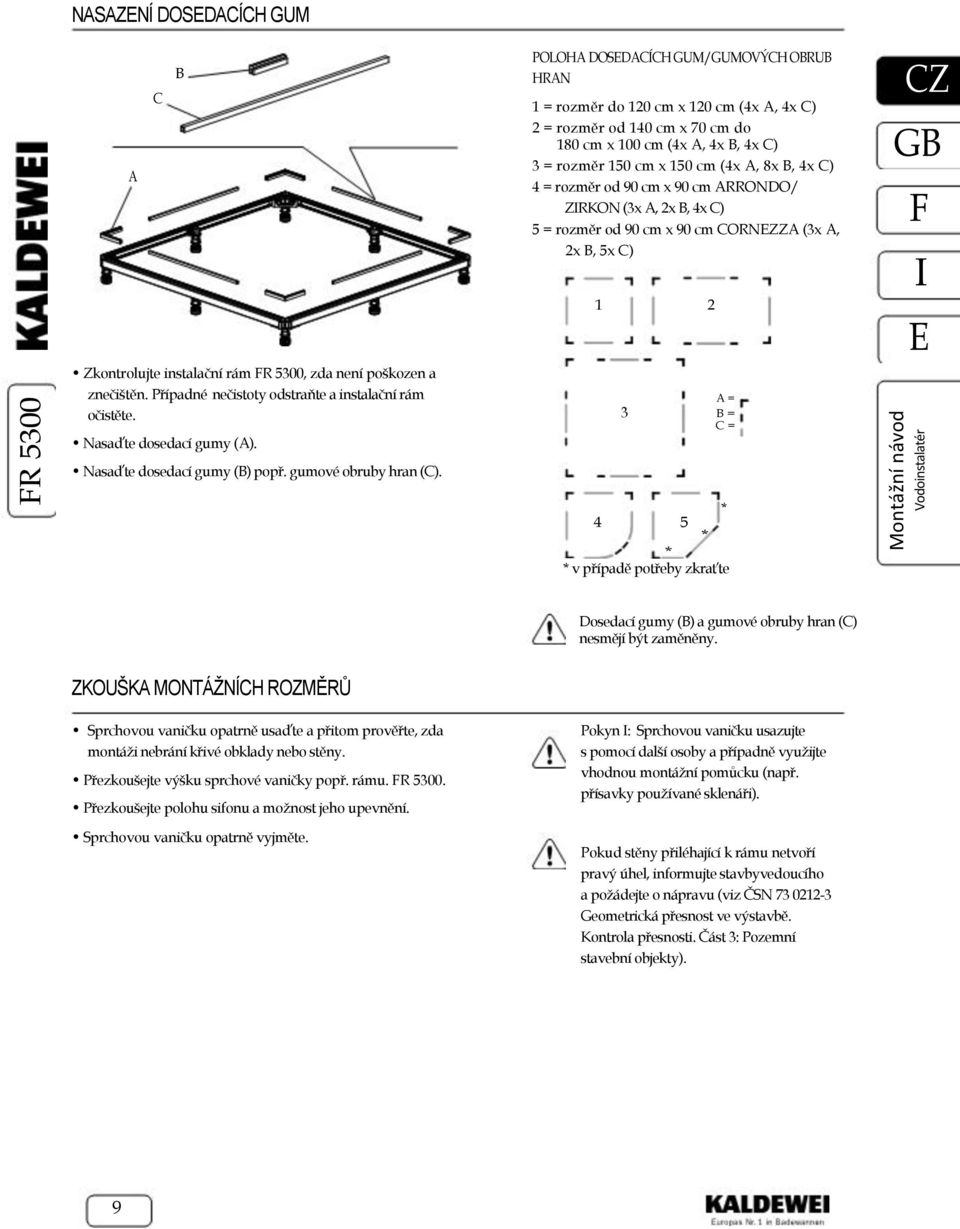 NASAZENÍ DOSEDACÍCH GUM

KALDEWEI

FR 5300

B

C

A

• Zkontrolujte instalační rám FR 5300, zda není poškozen a znečištěn. Případné nečistoty odstraňte a instalační rám očistěte.

• Nasaďte dosedací gumy (A).

• Nasaďte dosedací gumy (B) popř. gumové obruby hran (C).

POLOHA DOSEDACÍCH GUM/GUMOVÝCH OBRUB HRAN

1 = rozměr do 120 cm x 120 cm (4x A, 4x C)
2 = rozměr od 140 cm x 70 cm do 180 cm x 100 cm (4x A, 4x B, 4x C)
3 = rozměr 150 cm x 150 cm (4x A, 8x B, 4x C)
4 = rozměr od 90 cm x 90 cm ARRONDO/ ZIRKON (3x A, 2x B, 4x C)
5 = rozměr od 90 cm x 90 cm CORNEZZA (3x A, 2x B, 5x C)

1

2

3

A =
B =
C =

4

5

*

*

*

* v případě potřeby zkraťte

CZ

GB

F

I

E

Montážní návod

Vodoinstalatér

Dosedací gumy (B) a gumové obruby hran (C) nesmějí být zaměněny.

ZKOUŠKA MONTÁŽNÍCH ROZMĚRŮ

• Sprchovou vaničku opatrně usaďte a přitom prověřte, zda montáži nebrání křivé obklady nebo stěny.

• Přezkoušejte výšku sprchové vaničky popř. rámu. FR 5300.

• Přezkoušejte polohu sifonu a možnost jeho upevnění.

• Sprchovou vaničku opatrně vyjměte.

Pokyn I: Sprchovou vaničku usazujte s pomocí další osoby a případně využijte vhodnou montážní pomůcku (např. přísavky používané sklenáři).

Pokud stěny přiléhající k rámu netvoří pravý úhel, informujte stavbyvedoucího a požádejte o nápravu (viz ČSN 73 0212-3 Geometrická přesnost ve výstavbě. Kontrola přesnosti. Část 3: Pozemní stavební objekty).

9

KALDEWEI
Europas Nr. 1 in Badewannen